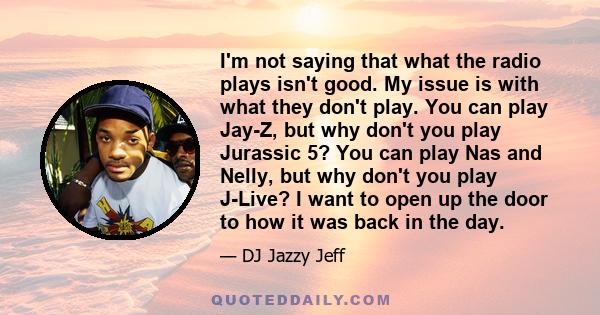 I'm not saying that what the radio plays isn't good. My issue is with what they don't play. You can play Jay-Z, but why don't you play Jurassic 5? You can play Nas and Nelly, but why don't you play J-Live? I want to open up the door to how it was back in the day.

— DJ Jazzy Jeff

QUOTEDDAILY.COM